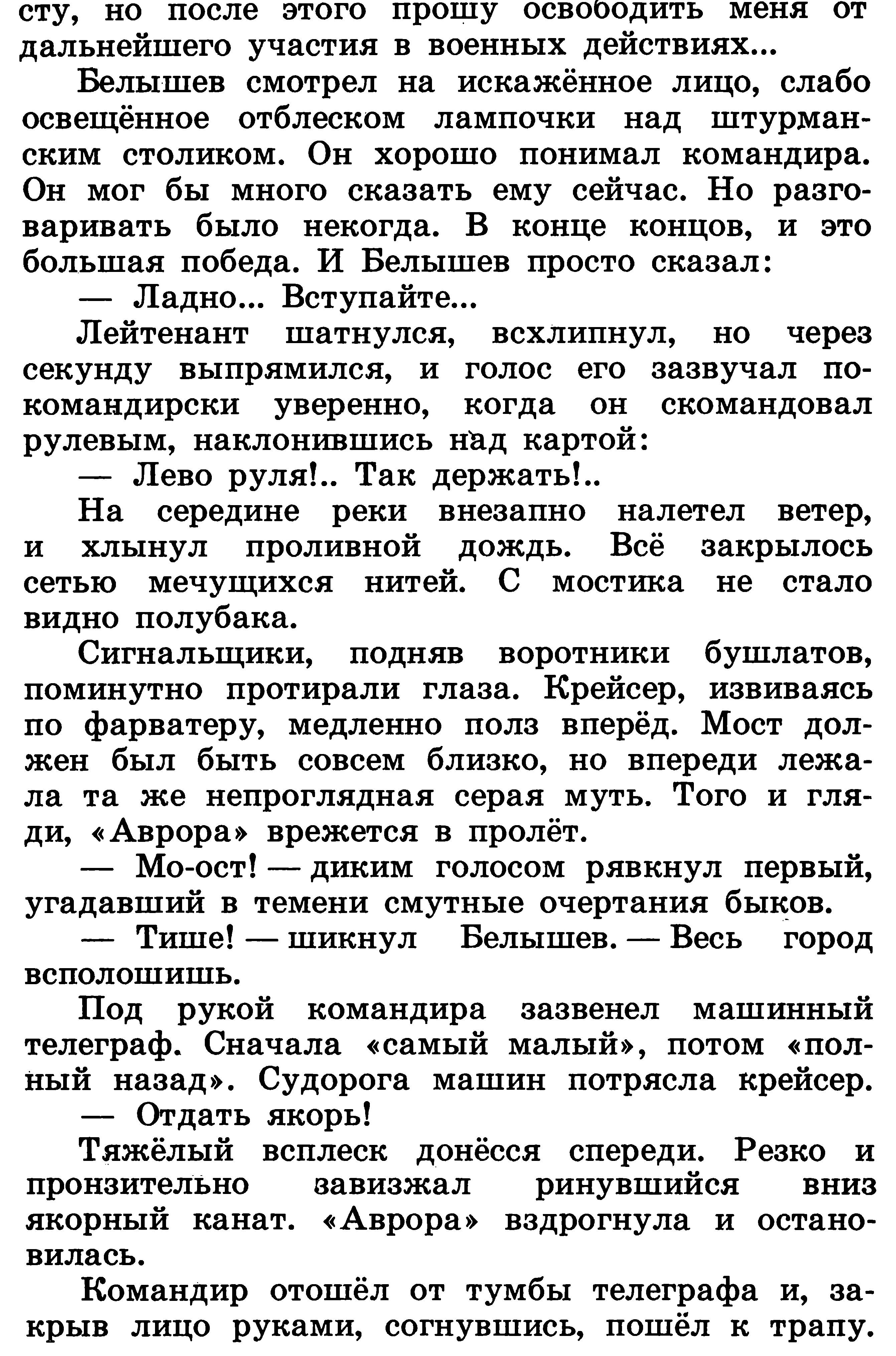 сту, но после этого прошу освободить меня от дальнейшего участия в военных действиях...

Белышев смотрел на искажённое лицо, слабо освещённое отблеском лампочки над штурманским столиком. Он хорошо понимал командира. Он мог бы много сказать ему сейчас. Но разговаривать было некогда. В конце концов, и это большая победа. И Белышев просто сказал:

— Ладно... Вступайте...

Лейтенант шатнулся, всхлипнул, но через секунду выпрямился, и голос его зазвучал по-командирски уверенно, когда он скомандовал рулевым, наклонившись над картой:

— Лево руля!.. Так держать!..

На середине реки внезапно налетел ветер, и хлынул проливной дождь. Всё закрылось сетью мечущихся нитей. С мостика не стало видно полубака.

Сигнальщики, подняв воротники бушлатов, поминутно протирали глаза. Крейсер, извиваясь по фарватеру, медленно полз вперёд. Мост должен был быть совсем близко, но впереди лежала та же непроглядная серая муть. Того и гляди, «Аврора» врежется в пролёт.

— Мо-ост! — диким голосом рявкнул первый, угадавший в темени смутные очертания быков.

— Тише! — шикнул Белышев. — Весь город всполошишь.

Под рукой командира зазвенел машинный телеграф. Сначала «самый малый», потом «полный назад». Судорога машин потрясла крейсер.

— Отдать якорь!

Тяжёлый всплеск донёсся спереди. Резко и пронзительно завизжал ринувшийся вниз якорный канат. «Аврора» вздрогнула и остановилась.

Командир отошёл от тумбы телеграфа и, закрыв лицо руками, согнувшись, пошёл к трапу.